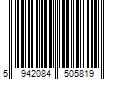 5 942084 505819